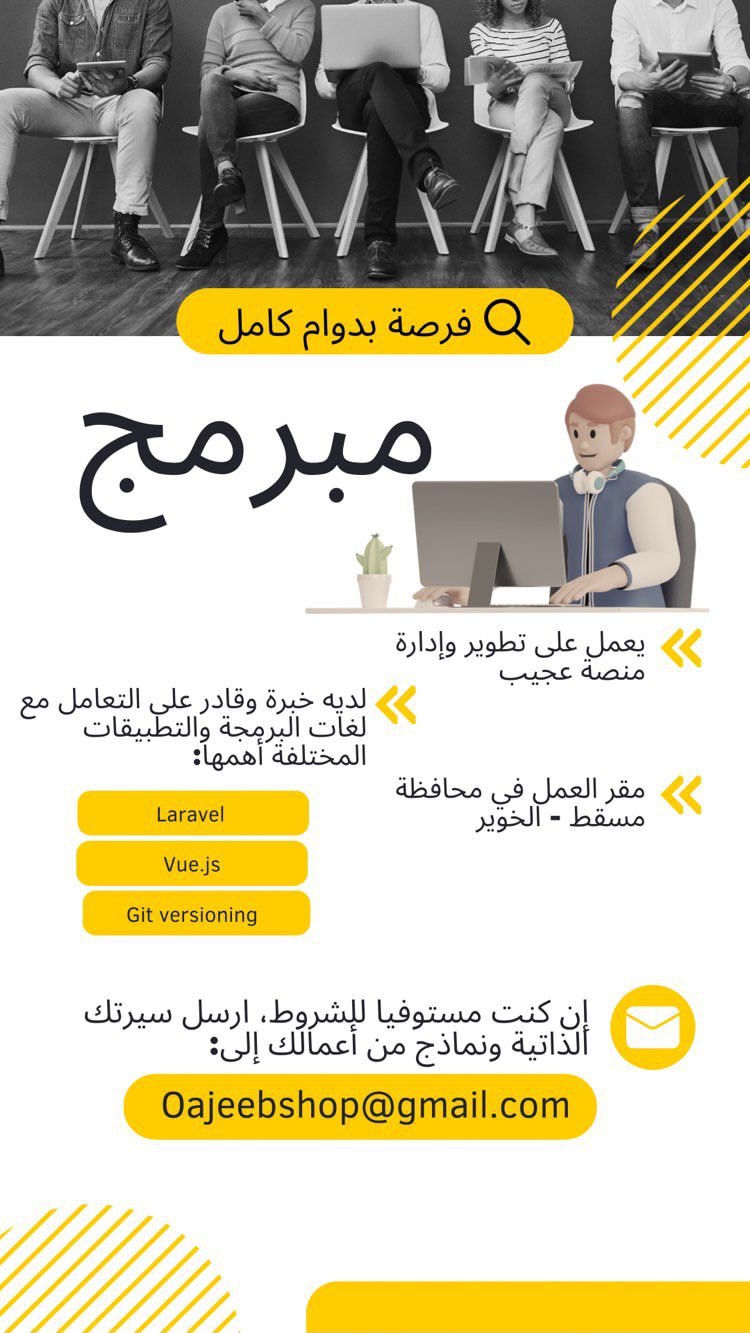 فرصة بدوام كامل

مبرمج

يعمل على تطوير وإدارة منصة عجيب

لديه خبرة وقادر على التعامل مع لغات البرمجة والتطبيقات المختلفة أهمها:

Laravel

Vue.js

Git versioning

مقر العمل في محافظة مسقط - الخوير

إن كنت مستوفيا للشروط، ارسل سيرتك الذاتية ونماذج من أعمالك إلى:

Oajeebshop@gmail.com